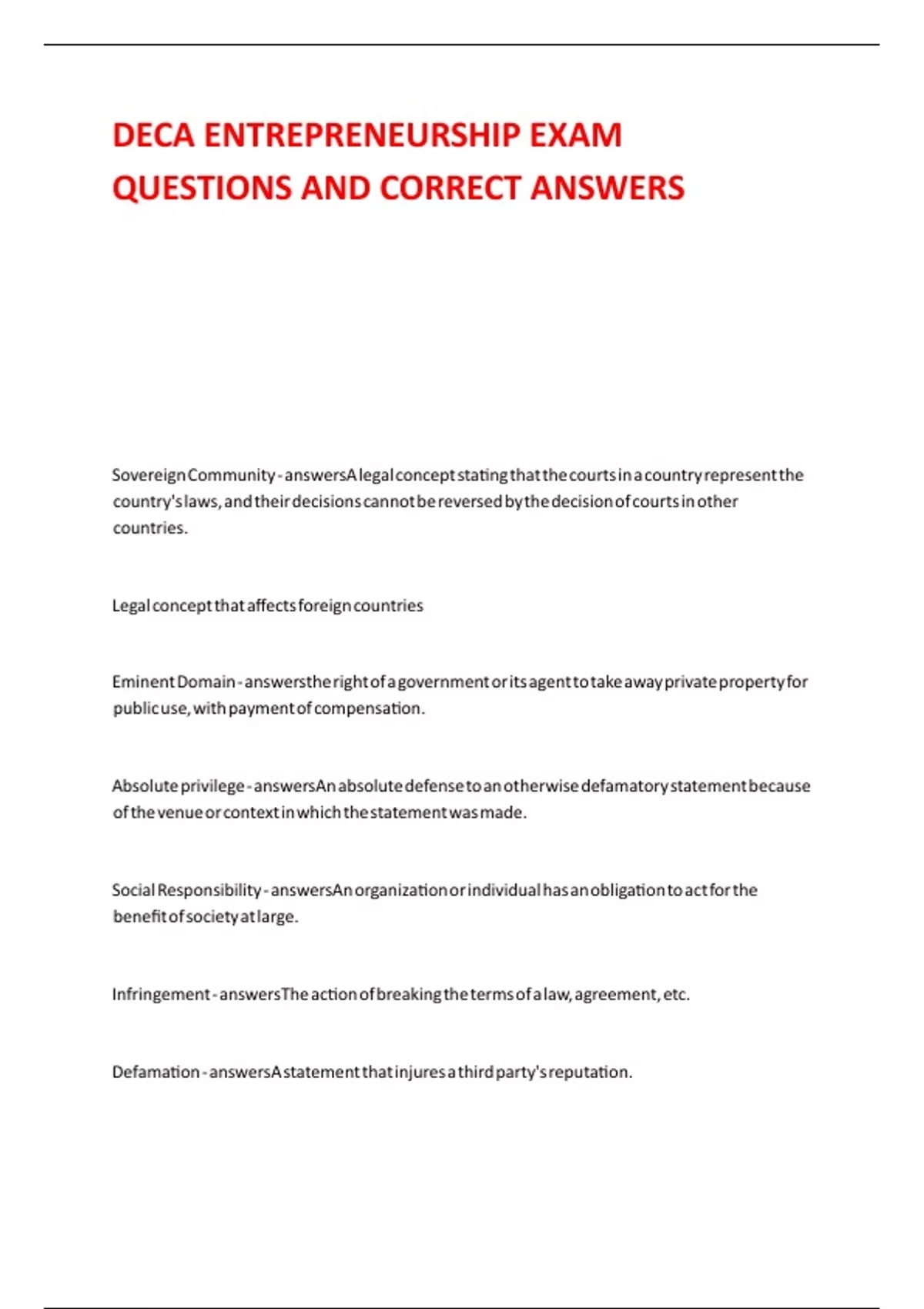 DECA ENTREPRENEURSHIP EXAM QUESTIONS AND CORRECT ANSWERS

Sovereign Community - answersA legal concept stating that the courts in a country represent the country's laws, and their decisions cannot be reversed by the decision of courts in other countries.

Legal concept that affects foreign countries

Eminent Domain - answersthe right of a government or its agent to take away private property for public use, with payment of compensation.

Absolute privilege - answersAn absolute defense to an otherwise defamatory statement because of the venue or context in which the statement was made.

Social Responsibility - answersAn organization or individual has an obligation to act for the benefit of society at large.

Infringement - answersThe action of breaking the terms of a law, agreement, etc.

Defamation - answersA statement that injures a third party's reputation.